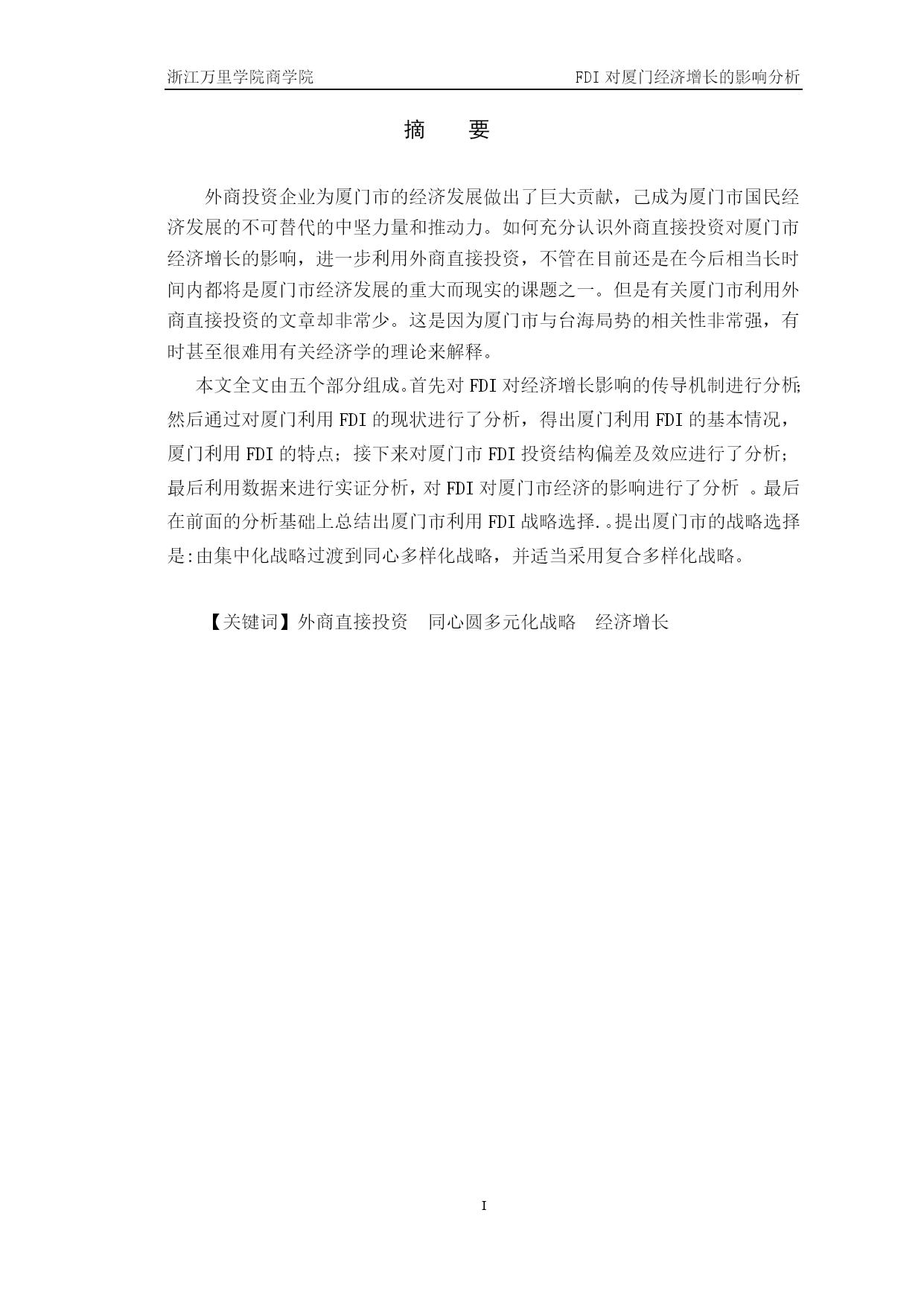 浙江万里学院商学院　　FDI 对厦门经济增长的影响分析

摘　　要

外商投资企业为厦门市的经济发展做出了巨大贡献，己成为厦门市国民经济发展的不可替代的中坚力量和推动力。如何充分认识外商直接投资对厦门市经济增长的影响，进一步利用外商直接投资，不管在目前还是在今后相当长时间内都将是厦门市经济发展的重大而现实的课题之一。但是有关厦门市利用外商直接投资的文章却非常少。这是因为厦门市与台海局势的相关性非常强，有时甚至很难用有关经济学的理论来解释。

本文全文由五个部分组成。首先对 FDI 对经济增长影响的传导机制进行分析;然后通过对厦门利用 FDI 的现状进行了分析，得出厦门利用 FDI 的基本情况，厦门利用 FDI 的特点；接下来对厦门市 FDI 投资结构偏差及效应进行了分析；最后利用数据来进行实证分析，对 FDI 对厦门市经济的影响进行了分析 。最后在前面的分析基础上总结出厦门市利用 FDI 战略选择.。提出厦门市的战略选择是:由集中化战略过渡到同心多样化战略，并适当采用复合多样化战略。

【关键词】外商直接投资　同心圆多元化战略　经济增长

I